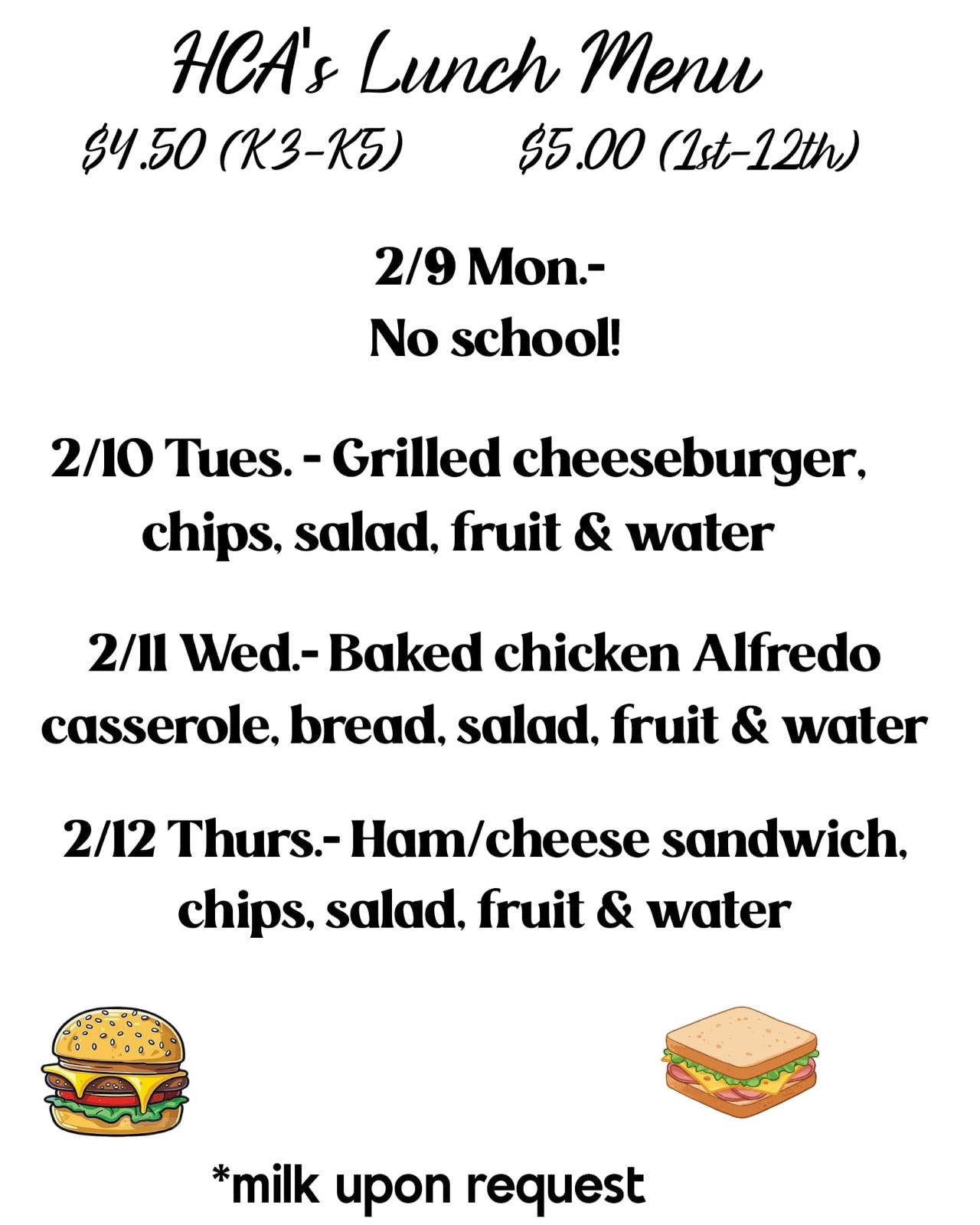 HCA's Lunch Menu

$4.50 (K3-K5)  $5.00 (1st-12th)

2/9 Mon.-
No school!

2/10 Tues. - Grilled cheeseburger, chips, salad, fruit & water

2/11 Wed.- Baked chicken Alfredo casserole, bread, salad, fruit & water

2/12 Thurs.- Ham/cheese sandwich, chips, salad, fruit & water

*milk upon request